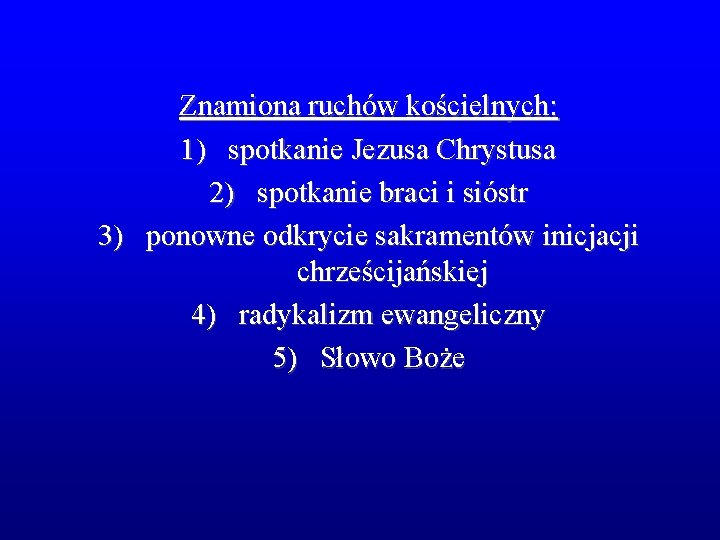 Znamiona ruchów kościelnych:

1) spotkanie Jezusa Chrystusa
2) spotkanie braci i sióstr
3) ponowne odkrycie sakramentów inicjacji chrześcijańskiej
4) radykalizm ewangeliczny
5) Słowo Boże